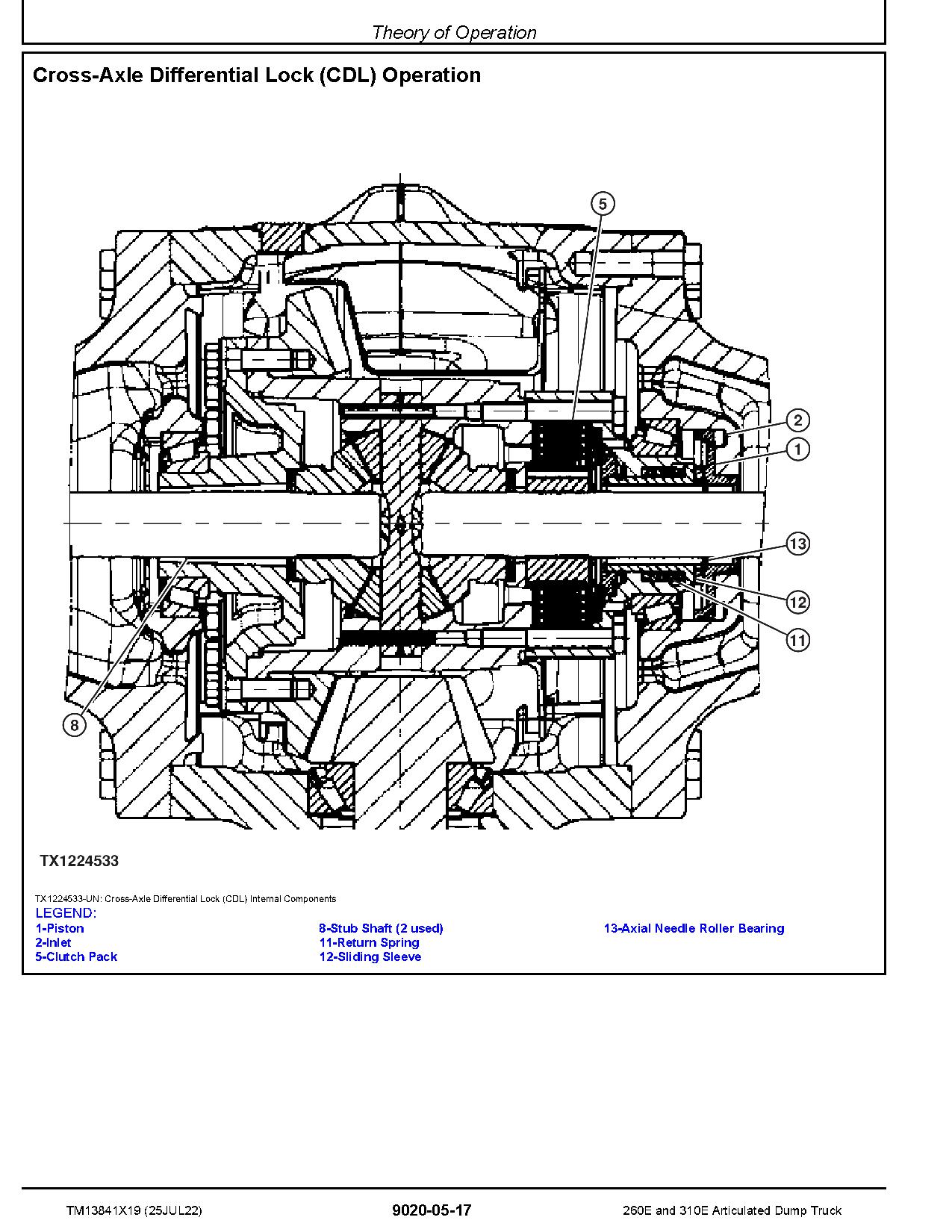 Theory of Operation

Cross-Axle Differential Lock (CDL) Operation

5
2
1
13
12
11
8

TX1224533

TX1224533-UN: Cross-Axle Differential Lock (CDL) Internal Components

LEGEND:
1-Piston
2-Inlet
5-Clutch Pack
8-Stub Shaft (2 used)
11-Return Spring
12-Sliding Sleeve
13-Axial Needle Roller Bearing

TM13841X19 (25JUL22)
9020-05-17
260E and 310E Articulated Dump Truck